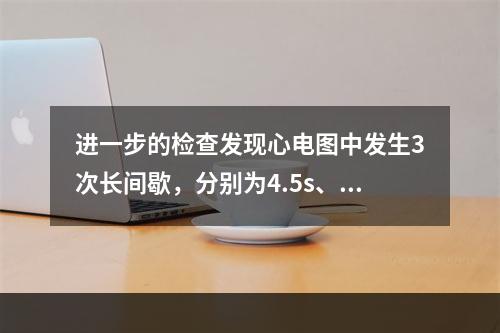 进一步的检查发现心电图中发生3次长间歇，分别为4.5s、...